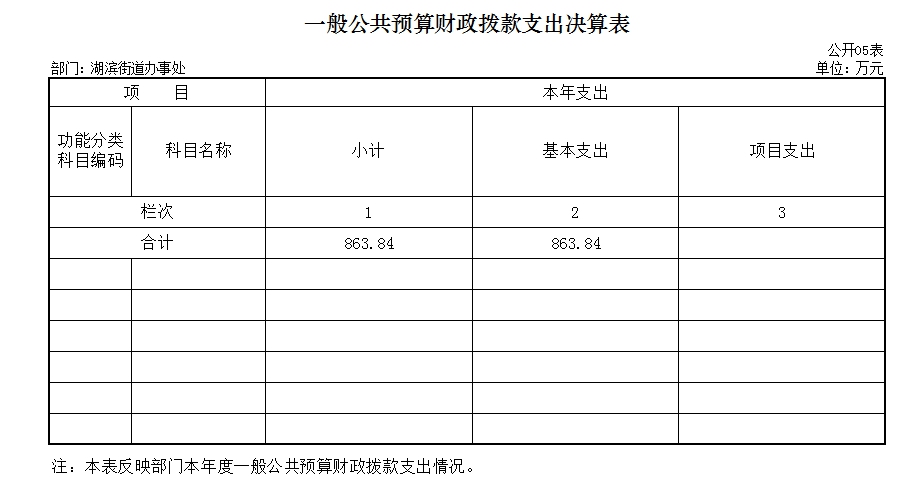 一般公共预算财政拨款支出决算表

公开05表

部门：湖滨街道办事处

单位：万元

| 项　　目 | | 本年支出 | | |
|---|---|---|---|---|
| 功能分类科目编码 | 科目名称 | 小计 | 基本支出 | 项目支出 |
| 栏次 | | 1 | 2 | 3 |
| 合计 | | 863.84 | 863.84 | |
| | | | | |
| | | | | |
| | | | | |
| | | | | |
| | | | | |
| | | | | |

注：本表反映部门本年度一般公共预算财政拨款支出情况。